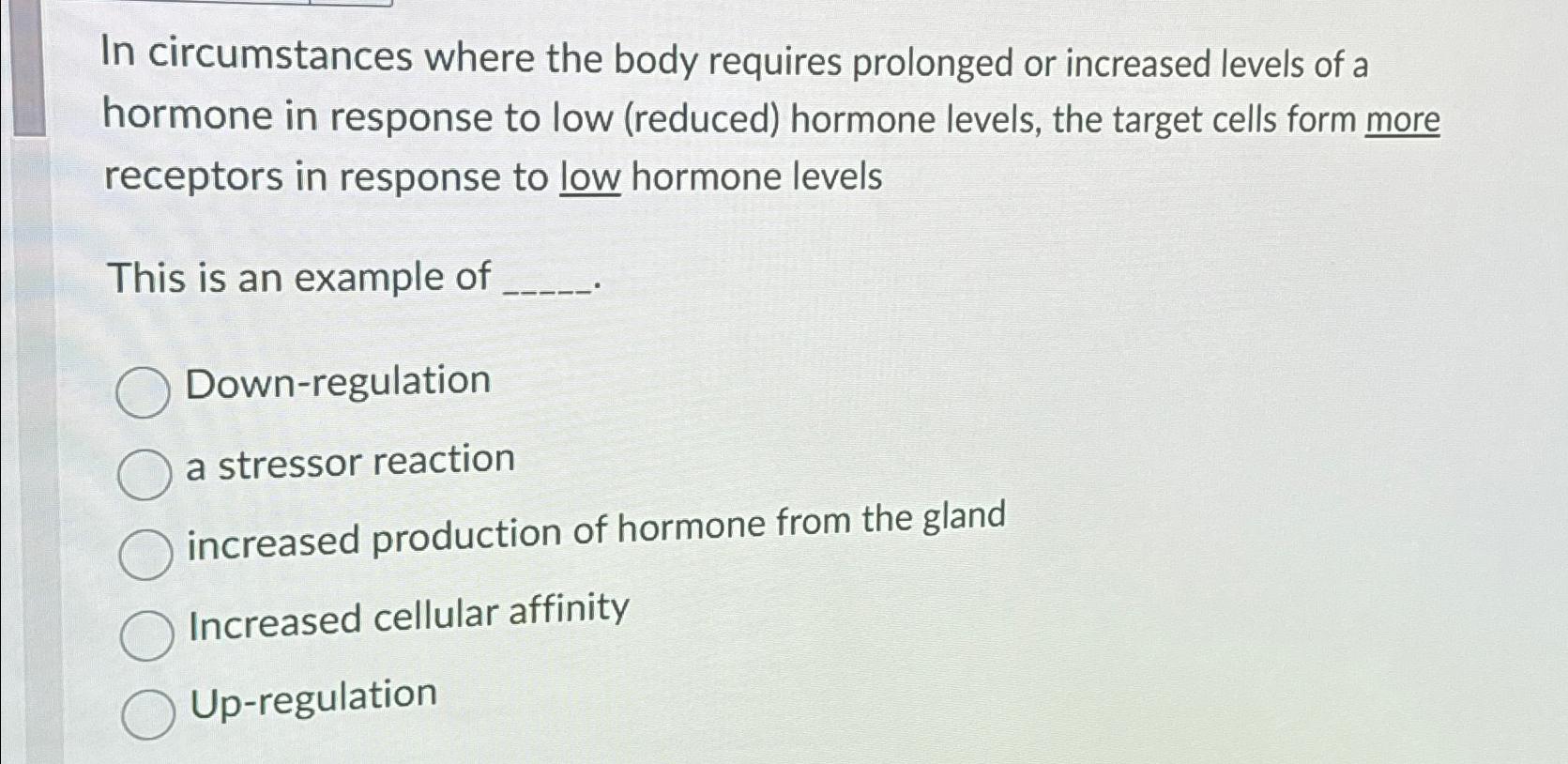 In circumstances where the body requires prolonged or increased levels of a hormone in response to low (reduced) hormone levels, the target cells form more receptors in response to low hormone levels

This is an example of _____.

Down-regulation

a stressor reaction

increased production of hormone from the gland

Increased cellular affinity

Up-regulation